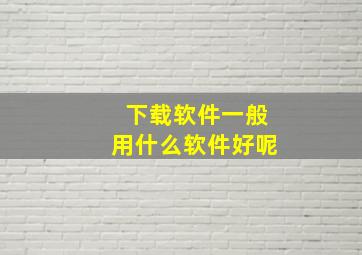 下载软件一般
用什么软件好呢